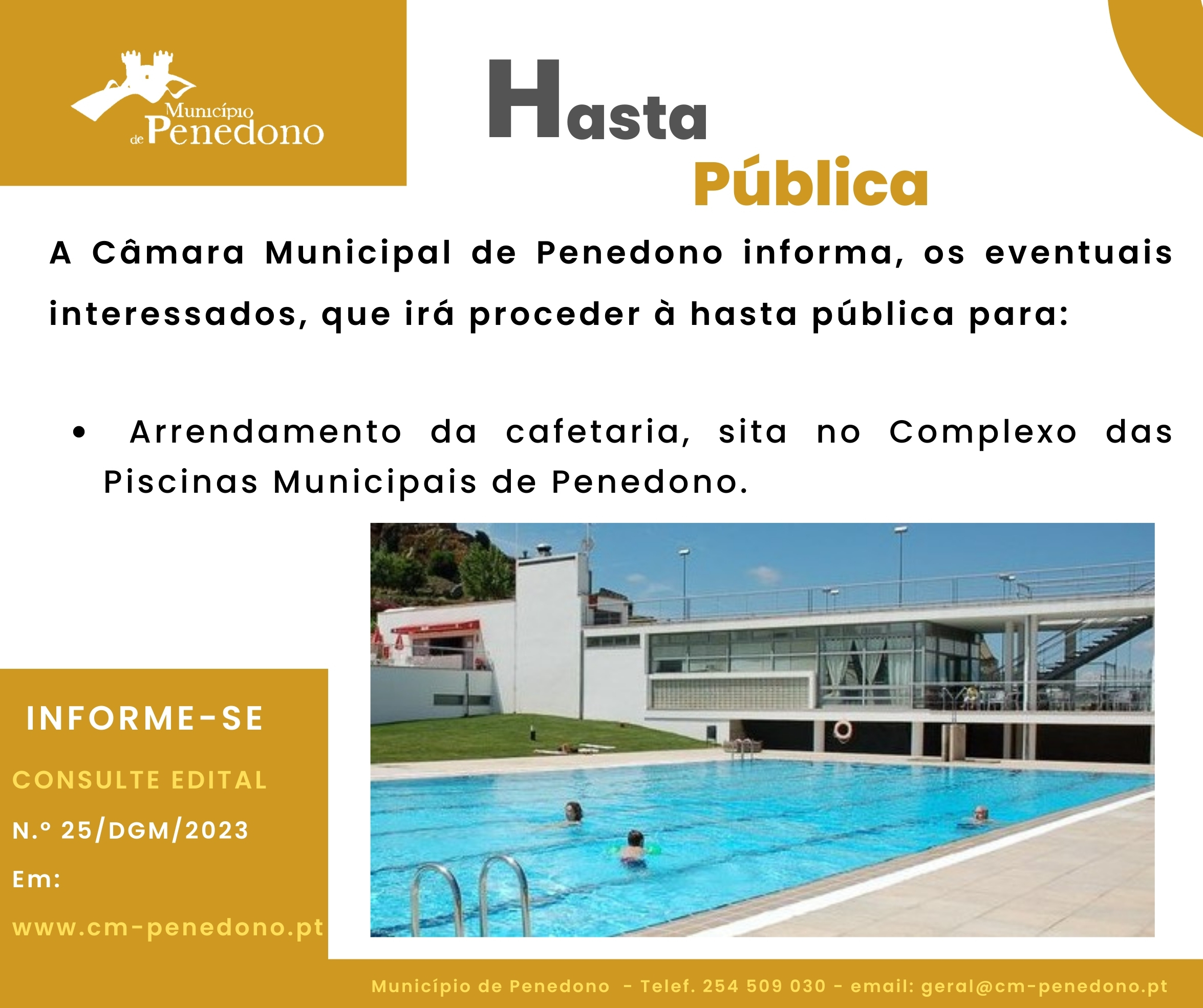 Município
de Penedono

Hasta
Pública

A Câmara Municipal de Penedono informa, os eventuais interessados, que irá proceder à hasta pública para:

• Arrendamento da cafetaria, sita no Complexo das Piscinas Municipais de Penedono.

INFORME-SE

CONSULTE EDITAL

N.º 25/DGM/2023

Em:

www.cm-penedono.pt

Município de Penedono - Telef. 254 509 030 - email: geral@cm-penedono.pt